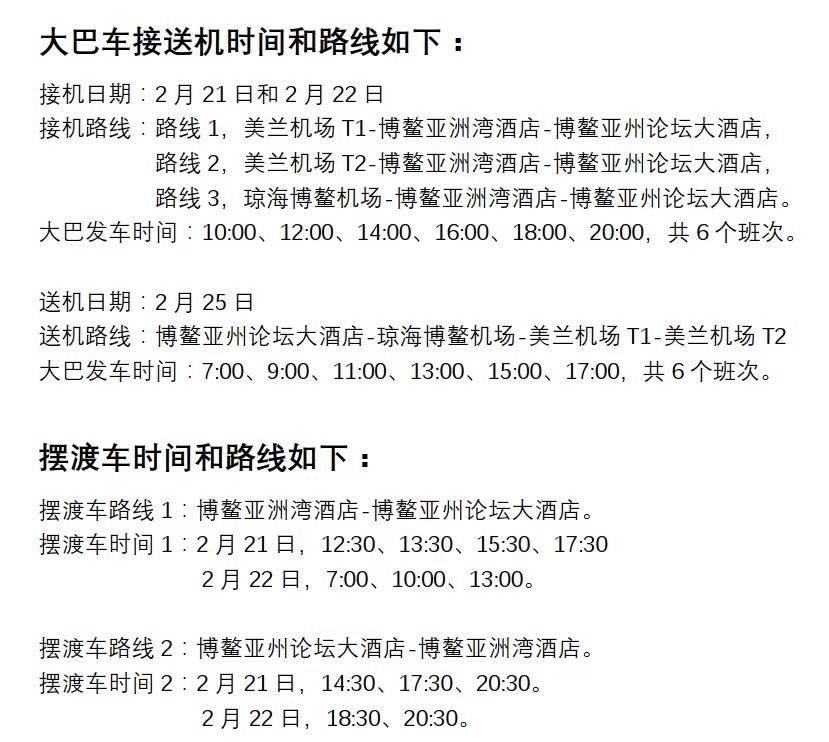 大巴车接送机时间和路线如下：

接机日期：2 月 21 日和 2 月 22 日
接机路线：路线 1，美兰机场 T1-博鳌亚洲湾酒店-博鳌亚州论坛大酒店，
路线 2，美兰机场 T2-博鳌亚洲湾酒店-博鳌亚州论坛大酒店，
路线 3，琼海博鳌机场-博鳌亚洲湾酒店-博鳌亚州论坛大酒店。
大巴发车时间：10:00、12:00、14:00、16:00、18:00、20:00，共 6 个班次。

送机日期：2 月 25 日
送机路线：博鳌亚州论坛大酒店-琼海博鳌机场-美兰机场 T1-美兰机场 T2
大巴发车时间：7:00、9:00、11:00、13:00、15:00、17:00，共 6 个班次。

摆渡车时间和路线如下：

摆渡车路线 1：博鳌亚洲湾酒店-博鳌亚州论坛大酒店。
摆渡车时间 1：2 月 21 日，12:30、13:30、15:30、17:30
2 月 22 日，7:00、10:00、13:00。

摆渡车路线 2：博鳌亚州论坛大酒店-博鳌亚洲湾酒店。
摆渡车时间 2：2 月 21 日，14:30、17:30、20:30。
2 月 22 日，18:30、20:30。